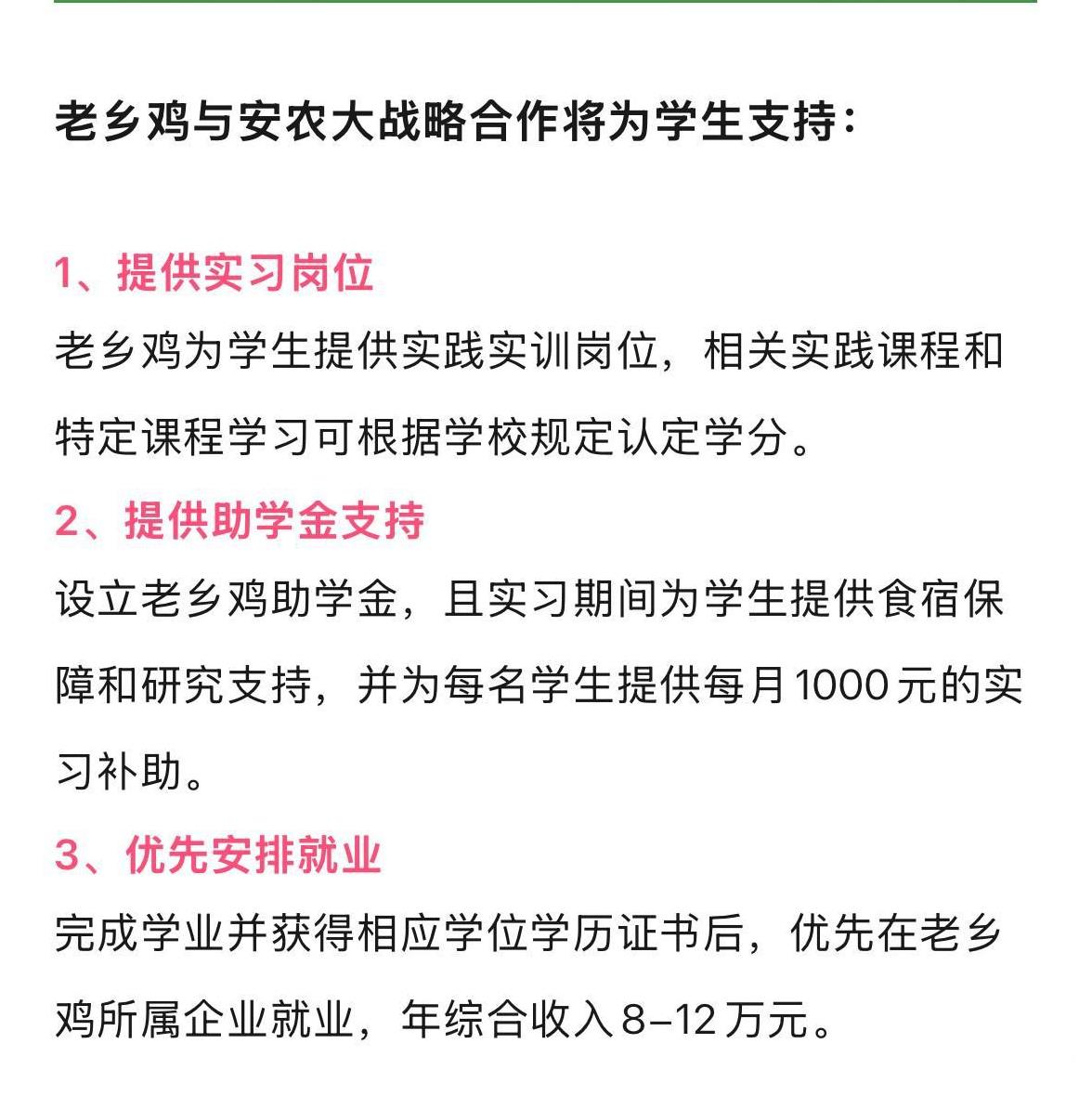 老乡鸡与安农大战略合作将为学生支持：

1、提供实习岗位

老乡鸡为学生提供实践实训岗位，相关实践课程和特定课程学习可根据学校规定认定学分。

2、提供助学金支持

设立老乡鸡助学金，且实习期间为学生提供食宿保障和研究支持，并为每名学生提供每月1000元的实习补助。

3、优先安排就业

完成学业并获得相应学位学历证书后，优先在老乡鸡所属企业就业，年综合收入8–12万元。